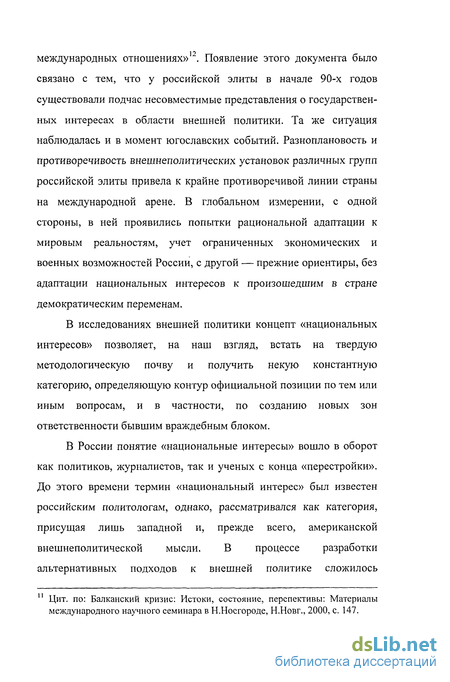 международных отношениях»$^{12}$. Появление этого документа было связано с тем, что у российской элиты в начале 90-х годов существовали подчас несовместимые представления о государственных интересах в области внешней политики. Та же ситуация наблюдалась и в момент югославских событий. Разноплановость и противоречивость внешнеполитических установок различных групп российской элиты привела к крайне противоречивой линии страны на международной арене. В глобальном измерении, с одной стороны, в ней проявились попытки рациональной адаптации к мировым реальностям, учет ограниченных экономических и военных возможностей России, с другой — прежние ориентиры, без адаптации национальных интересов к произошедшим в стране демократическим переменам.

В исследованиях внешней политики концепт «национальных интересов» позволяет, на наш взгляд, встать на твердую методологическую почву и получить некую константную категорию, определяющую контур официальной позиции по тем или иным вопросам, и в частности, по созданию новых зон ответственности бывшим враждебным блоком.

В России понятие «национальные интересы» вошло в оборот как политиков, журналистов, так и ученых с конца «перестройки». До этого времени термин «национальный интерес» был известен российским политологам, однако, рассматривался как категория, присущая лишь западной и, прежде всего, американской внешнеполитической мысли. В процессе разработки альтернативных подходов к внешней политике сложилось

$^{11}$ Цит. по: Балканский кризис: Истоки, состояние, перспективы: Материалы международного научного семинара в Н.Носгороде, Н.Новг., 2000, с. 147.

dsLib.net
библиотека диссертаций